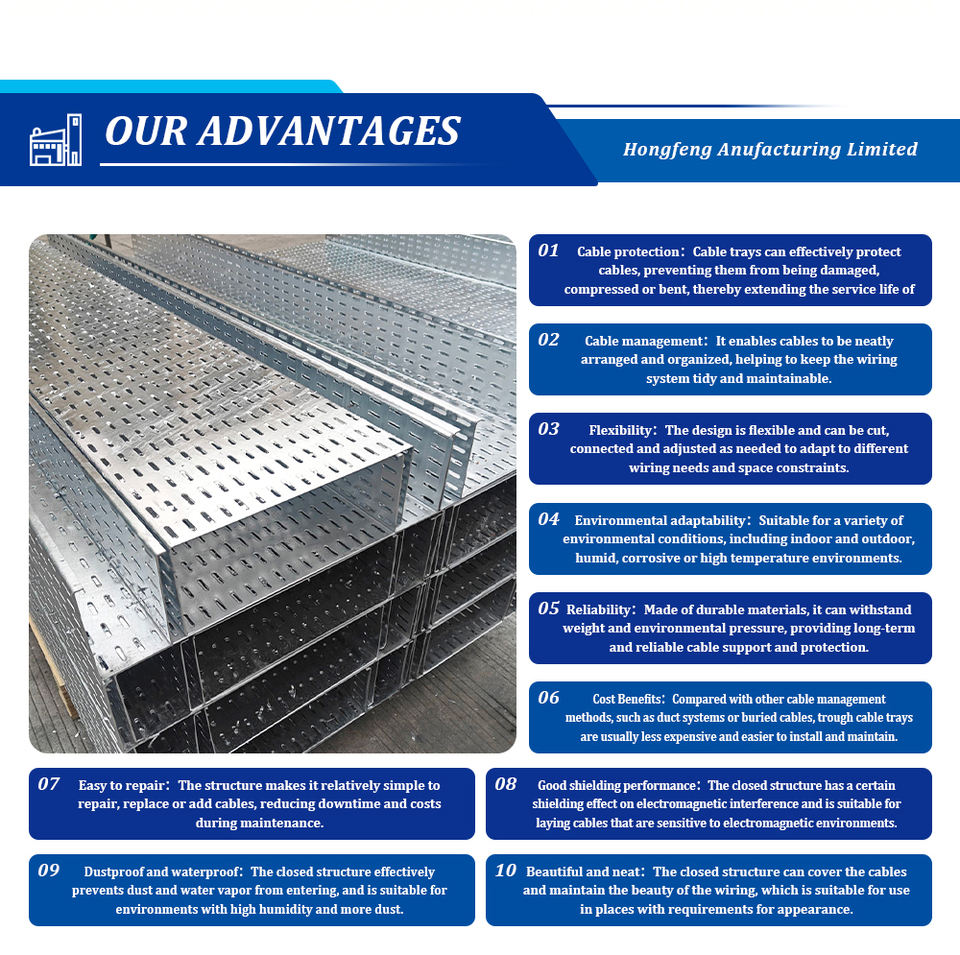 OUR ADVANTAGES

Hongfeng Anufacturing Limited

01 Cable protection：Cable trays can effectively protect cables, preventing them from being damaged, compressed or bent, thereby extending the service life of

02 Cable management：It enables cables to be neatly arranged and organized, helping to keep the wiring system tidy and maintainable.

03 Flexibility：The design is flexible and can be cut, connected and adjusted as needed to adapt to different wiring needs and space constraints.

04 Environmental adaptability：Suitable for a variety of environmental conditions, including indoor and outdoor, humid, corrosive or high temperature environments.

05 Reliability：Made of durable materials, it can withstand weight and environmental pressure, providing long-term and reliable cable support and protection.

06 Cost Benefits：Compared with other cable management methods, such as duct systems or buried cables, trough cable trays are usually less expensive and easier to install and maintain.

07 Easy to repair：The structure makes it relatively simple to repair, replace or add cables, reducing downtime and costs during maintenance.

08 Good shielding performance：The closed structure has a certain shielding effect on electromagnetic interference and is suitable for laying cables that are sensitive to electromagnetic environments.

09 Dustproof and waterproof：The closed structure effectively prevents dust and water vapor from entering, and is suitable for environments with high humidity and more dust.

10 Beautiful and neat：The closed structure can cover the cables and maintain the beauty of the wiring, which is suitable for use in places with requirements for appearance.